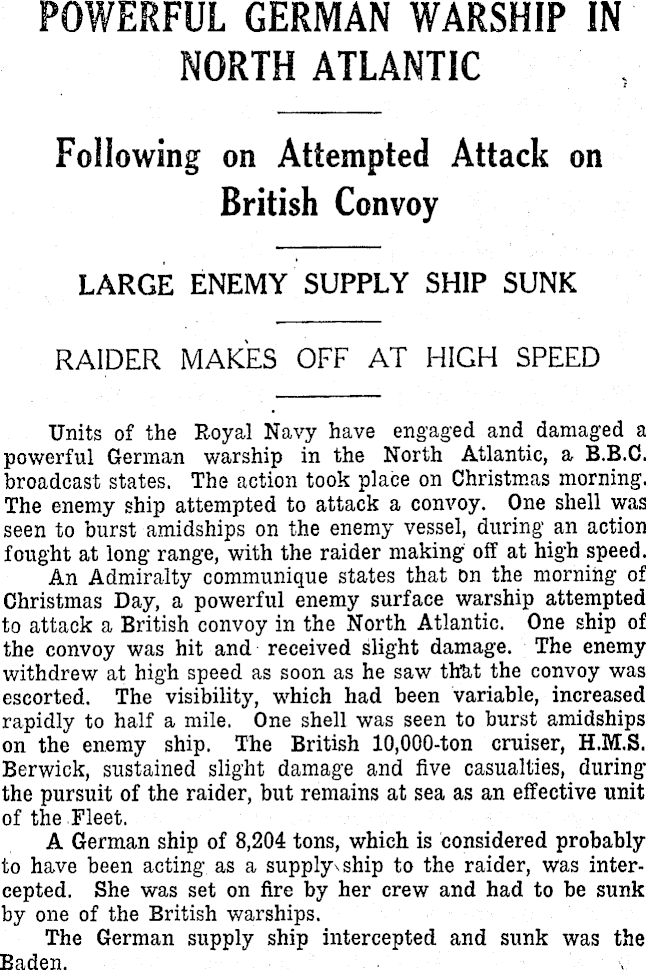 POWERFUL GERMAN WARSHIP IN NORTH ATLANTIC

Following on Attempted Attack on British Convoy

LARGE ENEMY SUPPLY SHIP SUNK

RAIDER MAKES OFF AT HIGH SPEED

Units of the Royal Navy have engaged and damaged a powerful German warship in the North Atlantic, a B.B.C. broadcast states. The action took place on Christmas morning. The enemy ship attempted to attack a convoy. One shell was seen to burst amidships on the enemy vessel, during an action fought at long range, with the raider making off at high speed.

An Admiralty communique states that on the morning of Christmas Day, a powerful enemy surface warship attempted to attack a British convoy in the North Atlantic. One ship of the convoy was hit and received slight damage. The enemy withdrew at high speed as soon as he saw that the convoy was escorted. The visibility, which had been variable, increased rapidly to half a mile. One shell was seen to burst amidships on the enemy ship. The British 10,000-ton cruiser, H.M.S. Berwick, sustained slight damage and five casualties, during the pursuit of the raider, but remains at sea as an effective unit of the Fleet.

A German ship of 8,204 tons, which is considered probably to have been acting as a supply ship to the raider, was intercepted. She was set on fire by her crew and had to be sunk by one of the British warships.

The German supply ship intercepted and sunk was the Baden.